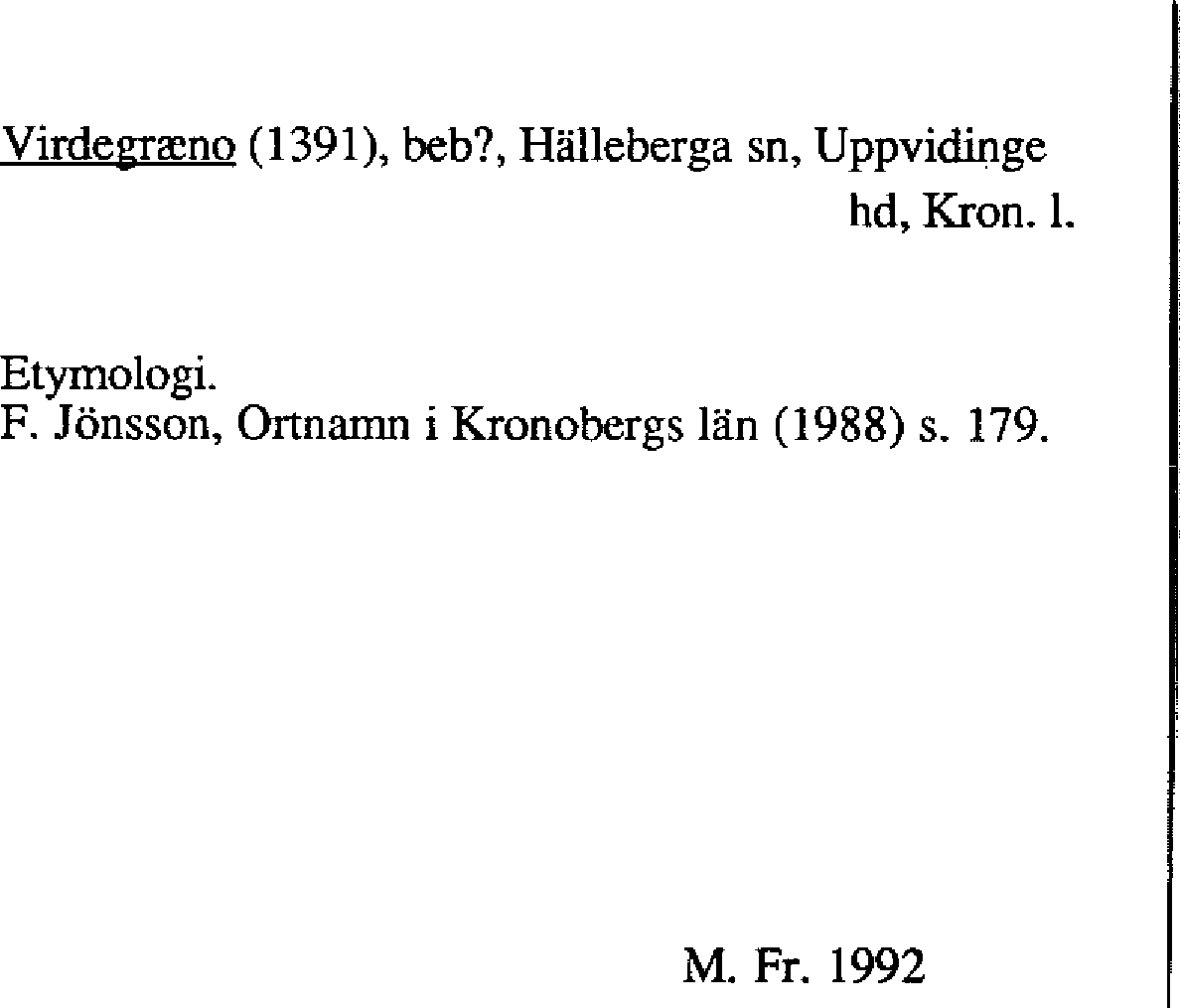 Virdegræno (1391), beb?, Hälleberga sn, Uppvidinge hd, Kron. l.

Etymologi.
F. Jönsson, Ortnamn i Kronobergs län (1988) s. 179.

M. Fr. 1992